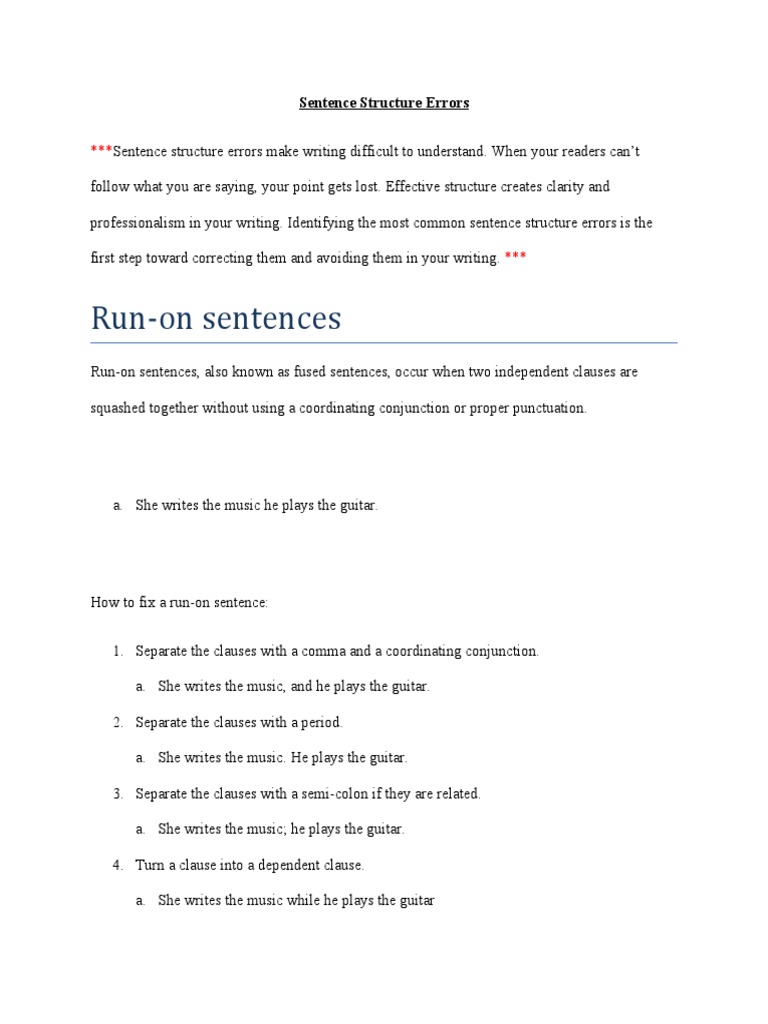 Sentence Structure Errors

***Sentence structure errors make writing difficult to understand. When your readers can't follow what you are saying, your point gets lost. Effective structure creates clarity and professionalism in your writing. Identifying the most common sentence structure errors is the first step toward correcting them and avoiding them in your writing. ***

Run-on sentences

Run-on sentences, also known as fused sentences, occur when two independent clauses are squashed together without using a coordinating conjunction or proper punctuation.

a. She writes the music he plays the guitar.

How to fix a run-on sentence:

1. Separate the clauses with a comma and a coordinating conjunction.
a. She writes the music, and he plays the guitar.
2. Separate the clauses with a period.
a. She writes the music. He plays the guitar.
3. Separate the clauses with a semi-colon if they are related.
a. She writes the music; he plays the guitar.
4. Turn a clause into a dependent clause.
a. She writes the music while he plays the guitar